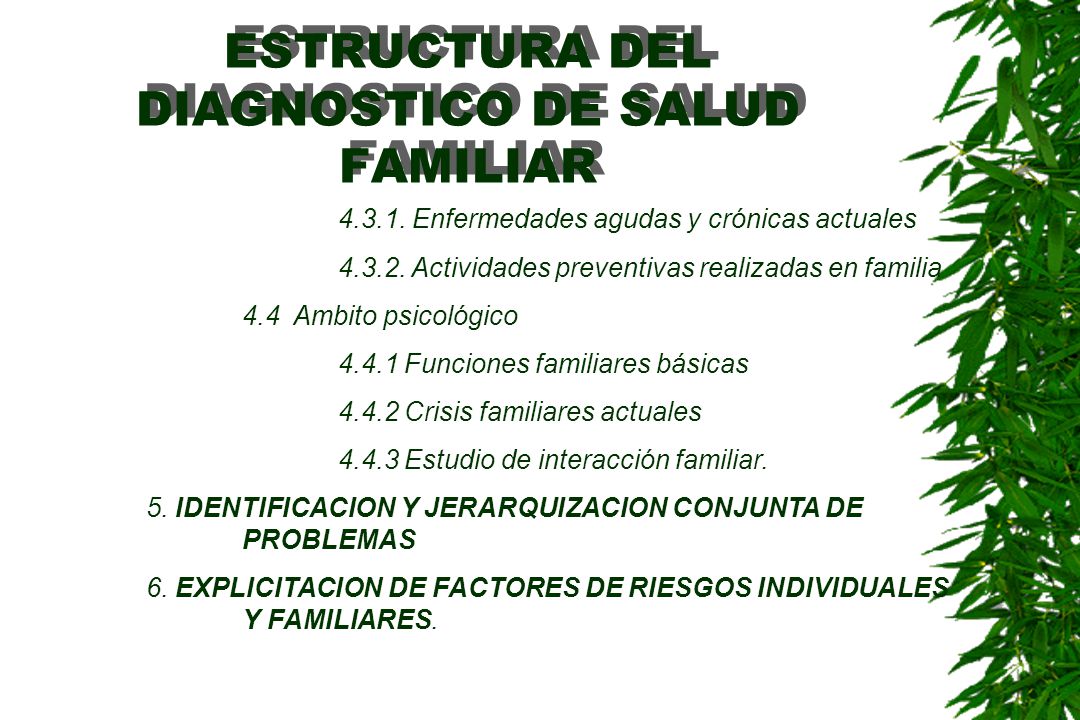 ESTRUCTURA DEL DIAGNOSTICO DE SALUD FAMILIAR

4.3.1. Enfermedades agudas y crónicas actuales

4.3.2. Actividades preventivas realizadas en familia

4.4 Ambito psicológico

4.4.1 Funciones familiares básicas

4.4.2 Crisis familiares actuales

4.4.3 Estudio de interacción familiar.

5. IDENTIFICACION Y JERARQUIZACION CONJUNTA DE PROBLEMAS

6. EXPLICITACION DE FACTORES DE RIESGOS INDIVIDUALES Y FAMILIARES.